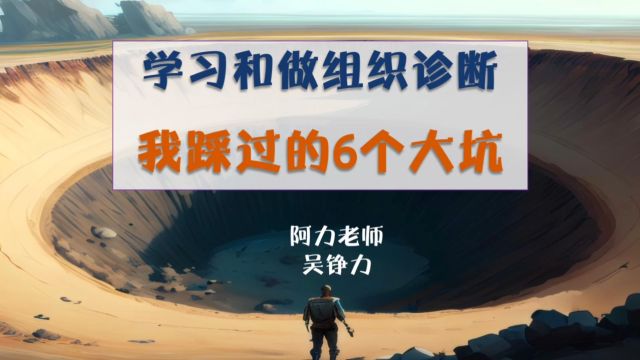 学习和做组织诊断

我踩过的6个大坑

阿力老师
吴铮力